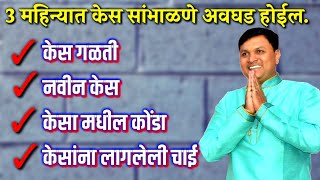 3 महिन्यात केस सांभाळणे अवघड होईल.

✓ केस गळती

✓ नवीन केस

✓ केसा मधील कोंडा

✓ केसांना लागलेली चाई